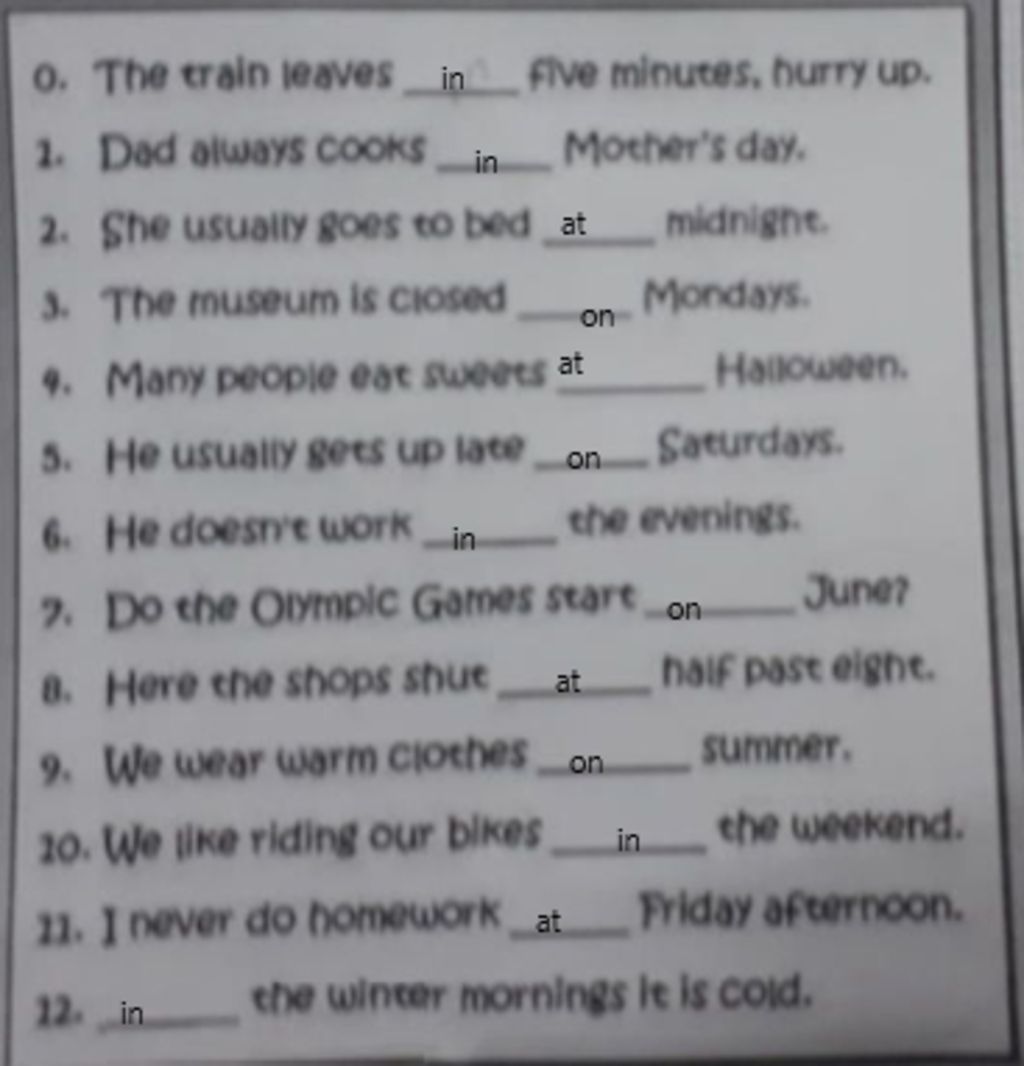 0. The train leaves in five minutes, hurry up.

1. Dad always cooks in Mother's day.

2. She usually goes to bed at midnight.

3. The museum is closed on Mondays.

4. Many people eat sweets at Halloween.

5. He usually gets up late on Saturdays.

6. He doesn't work in the evenings.

7. Do the Olympic Games start on June?

8. Here the shops shut at half past eight.

9. We wear warm clothes on summer.

10. We like riding our bikes in the weekend.

11. I never do homework at Friday afternoon.

12. in the winter mornings it is cold.